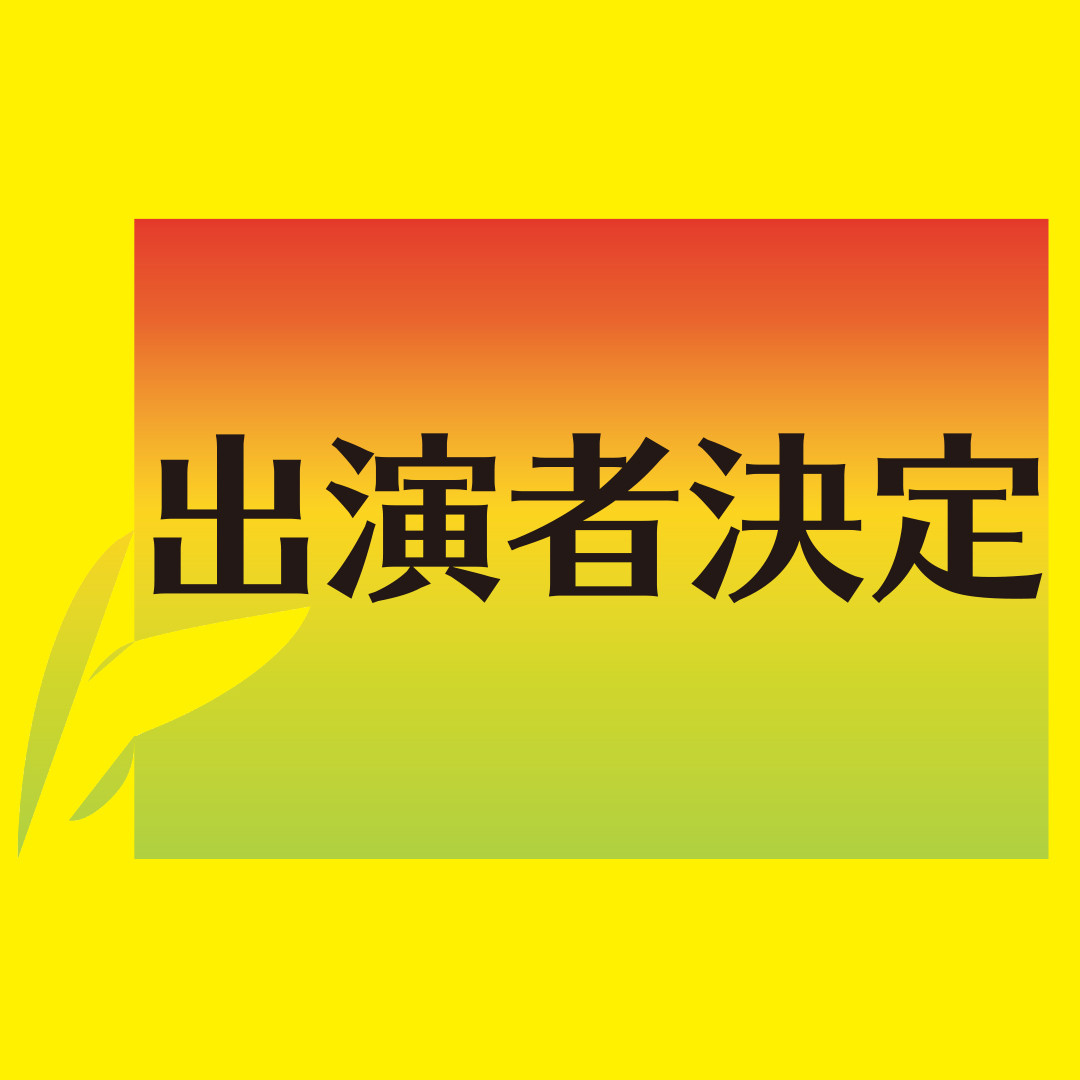 出演者決定